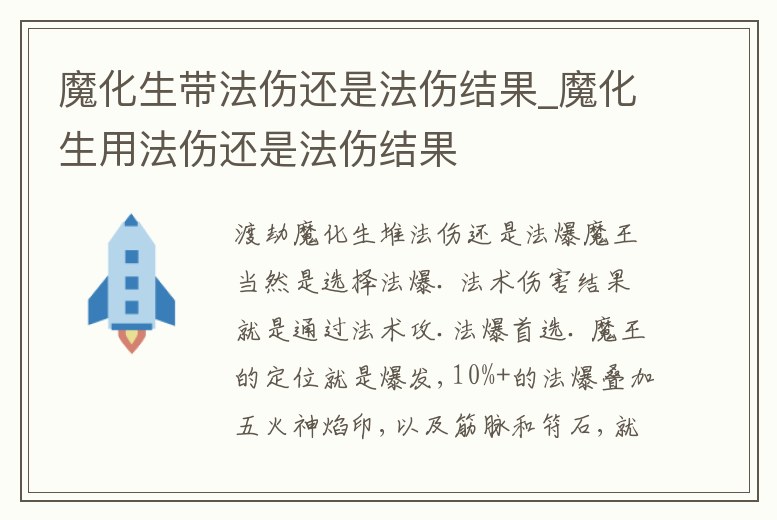 魔化生带法伤还是法伤结果_魔化生用法伤还是法伤结果

渡劫魔化生堆法伤还是法爆魔王当然是选择法爆. 法术伤害结果就是通过法术攻. 法爆首选. 魔王的定位就是爆发, 10%+的法爆叠加五火神焰印, 以及筋脉和符石, 就